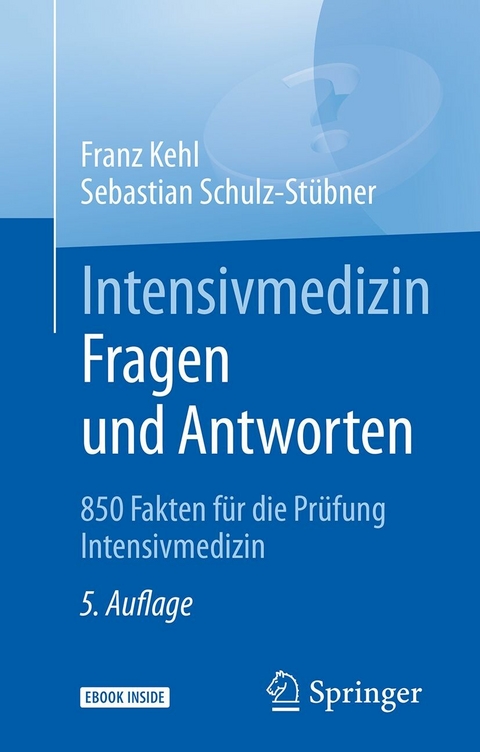 Franz Kehl
Sebastian Schulz-Stübner

Intensivmedizin
Fragen und Antworten

850 Fakten für die Prüfung Intensivmedizin

5. Auflage

EBOOK INSIDE

Springer